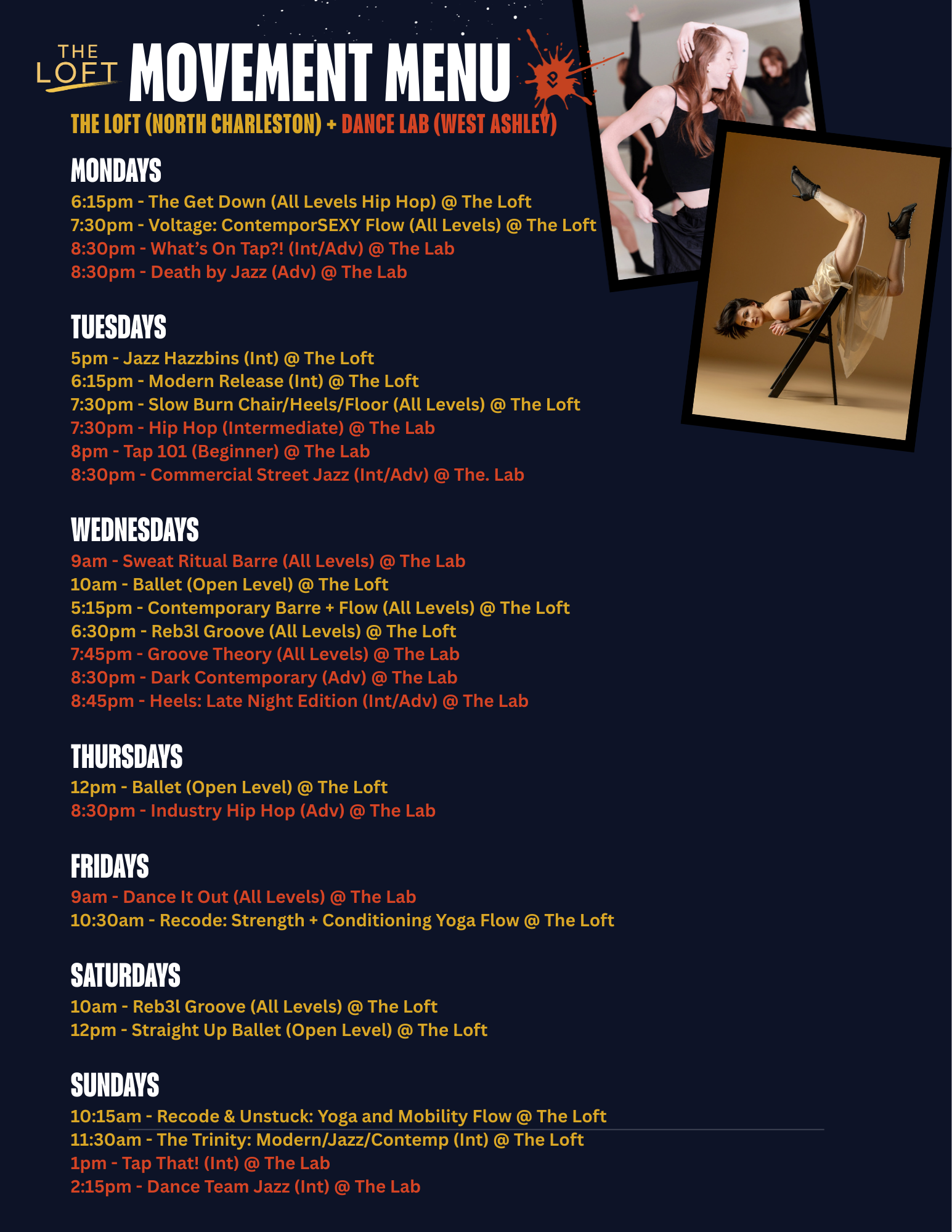 THE LOFT MOVEMENT MENU

THE LOFT (NORTH CHARLESTON) + DANCE LAB (WEST ASHLEY)

MONDAYS

6:15pm - The Get Down (All Levels Hip Hop) @ The Loft
7:30pm - Voltage: ContemporSEXY Flow (All Levels) @ The Loft
8:30pm - What's On Tap?! (Int/Adv) @ The Lab
8:30pm - Death by Jazz (Adv) @ The Lab

TUESDAYS

5pm - Jazz Hazzbins (Int) @ The Loft
6:15pm - Modern Release (Int) @ The Loft
7:30pm - Slow Burn Chair/Heels/Floor (All Levels) @ The Loft
7:30pm - Hip Hop (Intermediate) @ The Lab
8pm - Tap 101 (Beginner) @ The Lab
8:30pm - Commercial Street Jazz (Int/Adv) @ The. Lab

WEDNESDAYS

9am - Sweat Ritual Barre (All Levels) @ The Lab
10am - Ballet (Open Level) @ The Loft
5:15pm - Contemporary Barre + Flow (All Levels) @ The Loft
6:30pm - Reb3l Groove (All Levels) @ The Loft
7:45pm - Groove Theory (All Levels) @ The Lab
8:30pm - Dark Contemporary (Adv) @ The Lab
8:45pm - Heels: Late Night Edition (Int/Adv) @ The Lab

THURSDAYS

12pm - Ballet (Open Level) @ The Loft
8:30pm - Industry Hip Hop (Adv) @ The Lab

FRIDAYS

9am - Dance It Out (All Levels) @ The Lab
10:30am - Recode: Strength + Conditioning Yoga Flow @ The Loft

SATURDAYS

10am - Reb3l Groove (All Levels) @ The Loft
12pm - Straight Up Ballet (Open Level) @ The Loft

SUNDAYS

10:15am - Recode & Unstuck: Yoga and Mobility Flow @ The Loft
11:30am - The Trinity: Modern/Jazz/Contemp (Int) @ The Loft
1pm - Tap That! (Int) @ The Lab
2:15pm - Dance Team Jazz (Int) @ The Lab